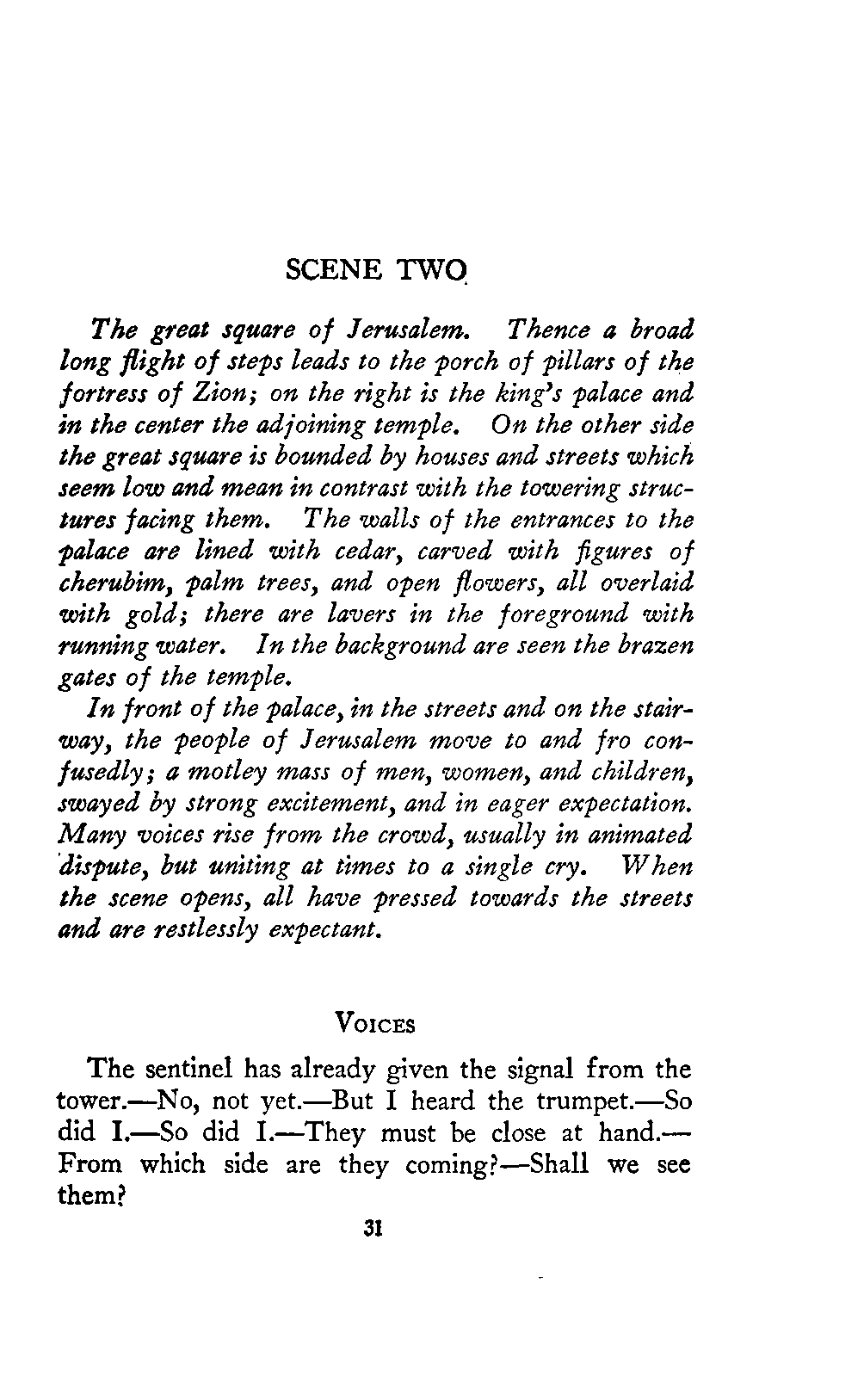 SCENE TWO

The great square of Jerusalem. Thence a broad long flight of steps leads to the porch of pillars of the fortress of Zion; on the right is the king's palace and in the center the adjoining temple. On the other side the great square is bounded by houses and streets which seem low and mean in contrast with the towering structures facing them. The walls of the entrances to the palace are lined with cedar, carved with figures of cherubim, palm trees, and open flowers, all overlaid with gold; there are lavers in the foreground with running water. In the background are seen the brazen gates of the temple.

In front of the palace, in the streets and on the stairway, the people of Jerusalem move to and fro confusedly; a motley mass of men, women, and children, swayed by strong excitement, and in eager expectation. Many voices rise from the crowd, usually in animated dispute, but uniting at times to a single cry. When the scene opens, all have pressed towards the streets and are restlessly expectant.

VOICES

The sentinel has already given the signal from the tower.—No, not yet.—But I heard the trumpet.—So did I.—So did I.—They must be close at hand.—From which side are they coming?—Shall we see them?

31